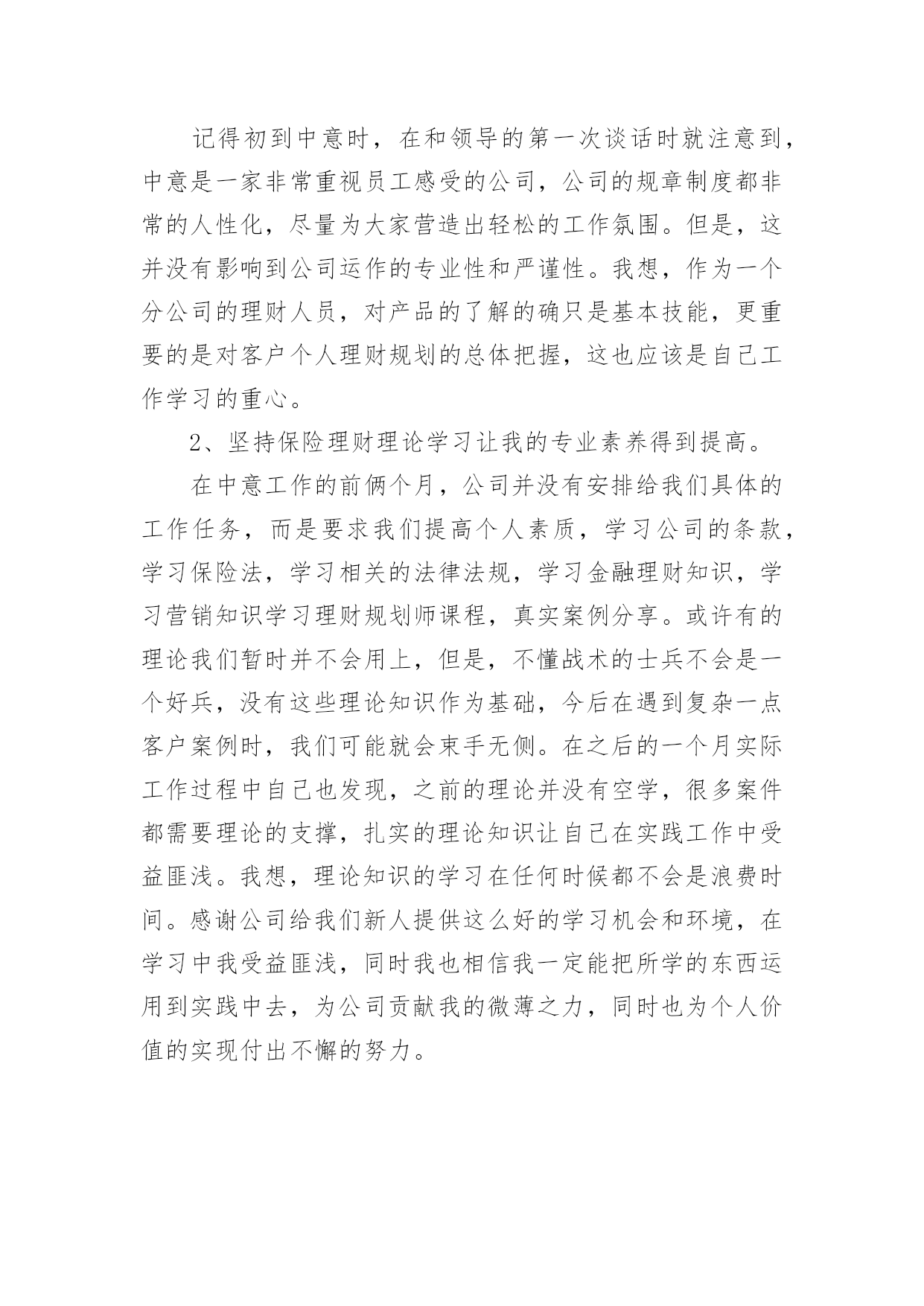 记得初到中意时，在和领导的第一次谈话时就注意到，中意是一家非常重视员工感受的公司，公司的规章制度都非常的人性化，尽量为大家营造出轻松的工作氛围。但是，这并没有影响到公司运作的专业性和严谨性。我想，作为一个分公司的理财人员，对产品的了解的确只是基本技能，更重要的是对客户个人理财规划的总体把握，这也应该是自己工作学习的重心。

2、坚持保险理财理论学习让我的专业素养得到提高。

在中意工作的前俩个月，公司并没有安排给我们具体的工作任务，而是要求我们提高个人素质，学习公司的条款，学习保险法，学习相关的法律法规，学习金融理财知识，学习营销知识学习理财规划师课程，真实案例分享。或许有的理论我们暂时并不会用上，但是，不懂战术的士兵不会是一个好兵，没有这些理论知识作为基础，今后在遇到复杂一点客户案例时，我们可能就会束手无侧。在之后的一个月实际工作过程中自己也发现，之前的理论并没有空学，很多案件都需要理论的支撑，扎实的理论知识让自己在实践工作中受益匪浅。我想，理论知识的学习在任何时候都不会是浪费时间。感谢公司给我们新人提供这么好的学习机会和环境，在学习中我受益匪浅，同时我也相信我一定能把所学的东西运用到实践中去，为公司贡献我的微薄之力，同时也为个人价值的实现付出不懈的努力。